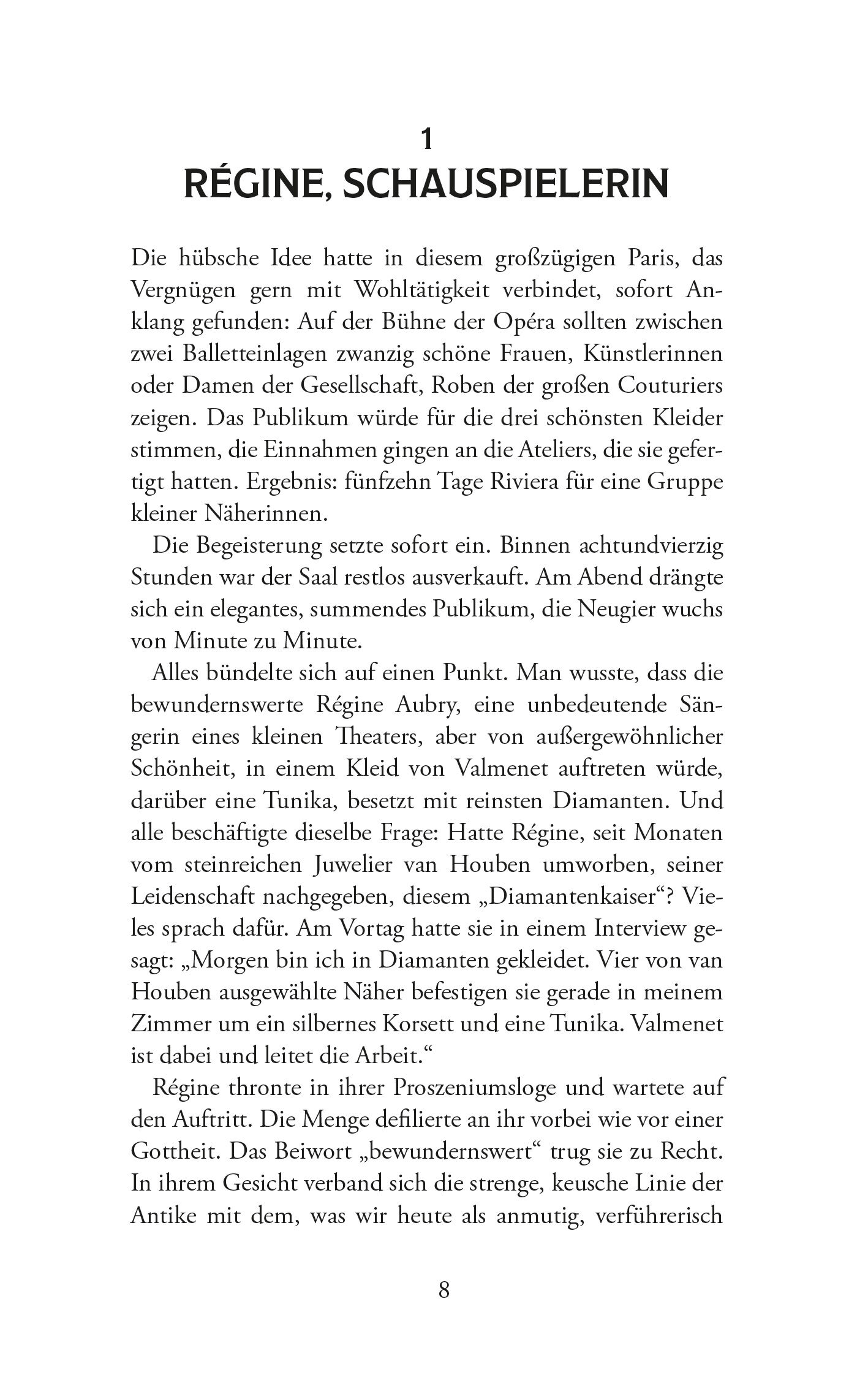 1
RÉGINE, SCHAUSPIELERIN

Die hübsche Idee hatte in diesem großzügigen Paris, das Vergnügen gern mit Wohltätigkeit verbindet, sofort Anklang gefunden: Auf der Bühne der Opéra sollten zwischen zwei Balletteinlagen zwanzig schöne Frauen, Künstlerinnen oder Damen der Gesellschaft, Roben der großen Couturiers zeigen. Das Publikum würde für die drei schönsten Kleider stimmen, die Einnahmen gingen an die Ateliers, die sie gefertigt hatten. Ergebnis: fünfzehn Tage Riviera für eine Gruppe kleiner Näherinnen.

Die Begeisterung setzte sofort ein. Binnen achtundvierzig Stunden war der Saal restlos ausverkauft. Am Abend drängte sich ein elegantes, summendes Publikum, die Neugier wuchs von Minute zu Minute.

Alles bündelte sich auf einen Punkt. Man wusste, dass die bewundernswerte Régine Aubry, eine unbedeutende Sängerin eines kleinen Theaters, aber von außergewöhnlicher Schönheit, in einem Kleid von Valmenet auftreten würde, darüber eine Tunika, besetzt mit reinsten Diamanten. Und alle beschäftigte dieselbe Frage: Hatte Régine, seit Monaten vom steinreichen Juwelier van Houben umworben, seiner Leidenschaft nachgegeben, diesem „Diamantenkaiser“? Vieles sprach dafür. Am Vortag hatte sie in einem Interview gesagt: „Morgen bin ich in Diamanten gekleidet. Vier von van Houben ausgewählte Näher befestigen sie gerade in meinem Zimmer um ein silbernes Korsett und eine Tunika. Valmenet ist dabei und leitet die Arbeit.“

Régine thronte in ihrer Proszeniumsloge und wartete auf den Auftritt. Die Menge defilierte an ihr vorbei wie vor einer Gottheit. Das Beiwort „bewundernswert“ trug sie zu Recht. In ihrem Gesicht verband sich die strenge, keusche Linie der Antike mit dem, was wir heute als anmutig, verführerisch

8